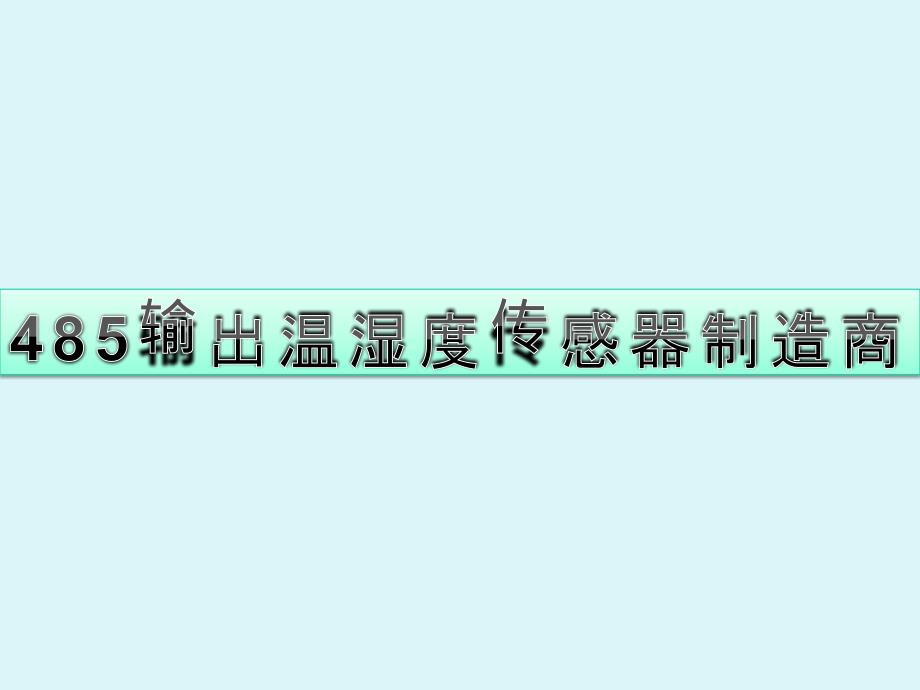 485输出温湿度传感器制造商